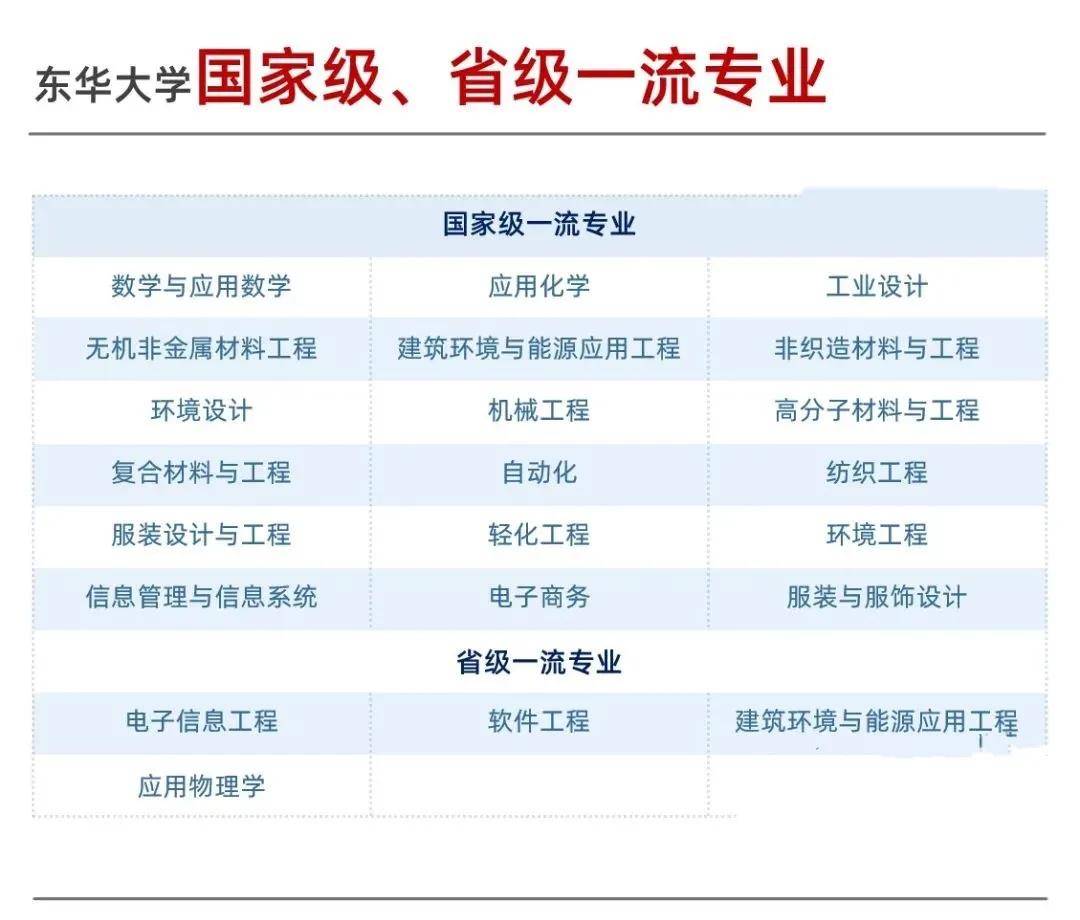 东华大学国家级、省级一流专业

| 国家级一流专业 | | |
|---|---|---|
| 数学与应用数学 | 应用化学 | 工业设计 |
| 无机非金属材料工程 | 建筑环境与能源应用工程 | 非织造材料与工程 |
| 环境设计 | 机械工程 | 高分子材料与工程 |
| 复合材料与工程 | 自动化 | 纺织工程 |
| 服装设计与工程 | 轻化工程 | 环境工程 |
| 信息管理与信息系统 | 电子商务 | 服装与服饰设计 |
| 省级一流专业 | | |
| 电子信息工程 | 软件工程 | 建筑环境与能源应用工程 |
| 应用物理学 | | |